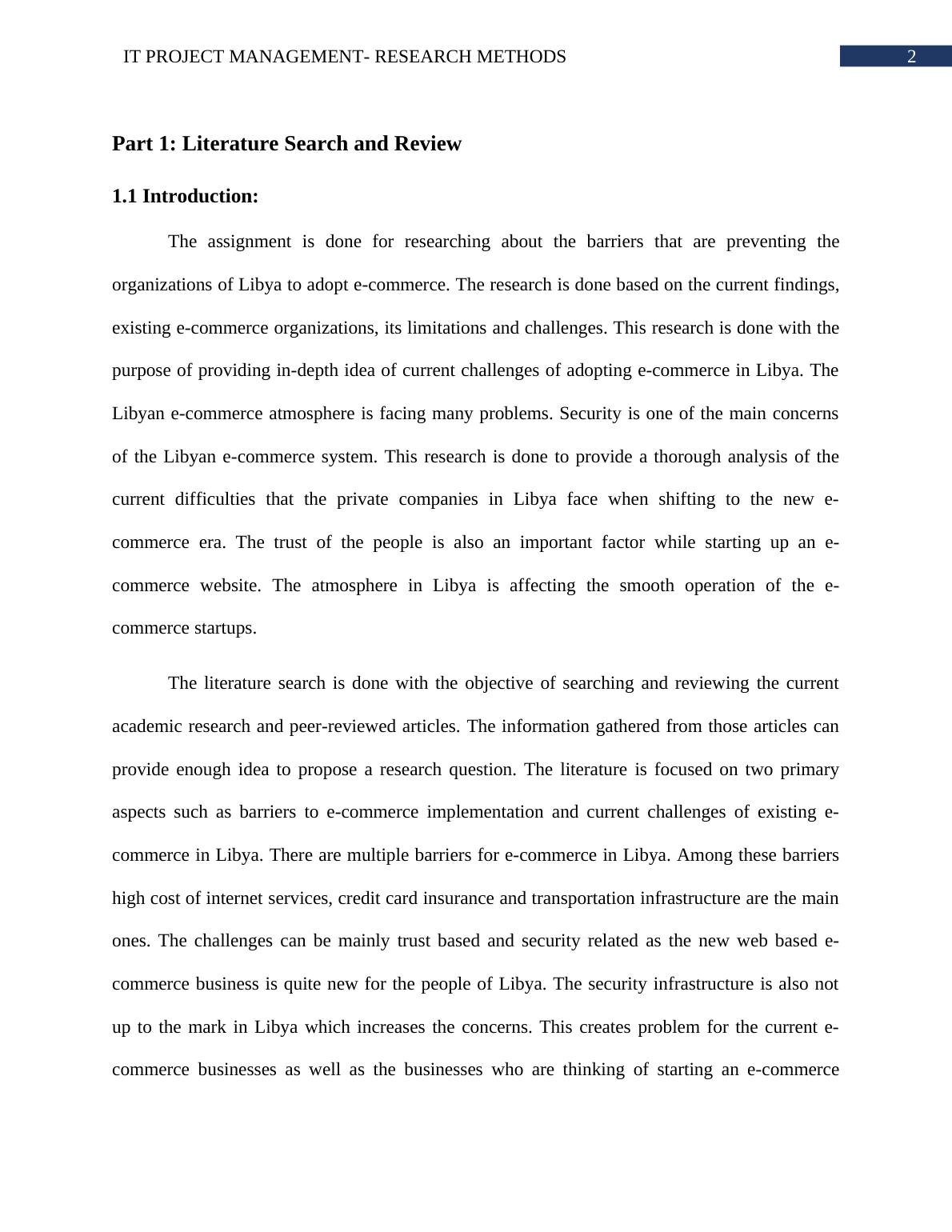 IT PROJECT MANAGEMENT- RESEARCH METHODS

2

Part 1: Literature Search and Review

1.1 Introduction:

The assignment is done for researching about the barriers that are preventing the organizations of Libya to adopt e-commerce. The research is done based on the current findings, existing e-commerce organizations, its limitations and challenges. This research is done with the purpose of providing in-depth idea of current challenges of adopting e-commerce in Libya. The Libyan e-commerce atmosphere is facing many problems. Security is one of the main concerns of the Libyan e-commerce system. This research is done to provide a thorough analysis of the current difficulties that the private companies in Libya face when shifting to the new e-commerce era. The trust of the people is also an important factor while starting up an e-commerce website. The atmosphere in Libya is affecting the smooth operation of the e-commerce startups.

The literature search is done with the objective of searching and reviewing the current academic research and peer-reviewed articles. The information gathered from those articles can provide enough idea to propose a research question. The literature is focused on two primary aspects such as barriers to e-commerce implementation and current challenges of existing e-commerce in Libya. There are multiple barriers for e-commerce in Libya. Among these barriers high cost of internet services, credit card insurance and transportation infrastructure are the main ones. The challenges can be mainly trust based and security related as the new web based e-commerce business is quite new for the people of Libya. The security infrastructure is also not up to the mark in Libya which increases the concerns. This creates problem for the current e-commerce businesses as well as the businesses who are thinking of starting an e-commerce